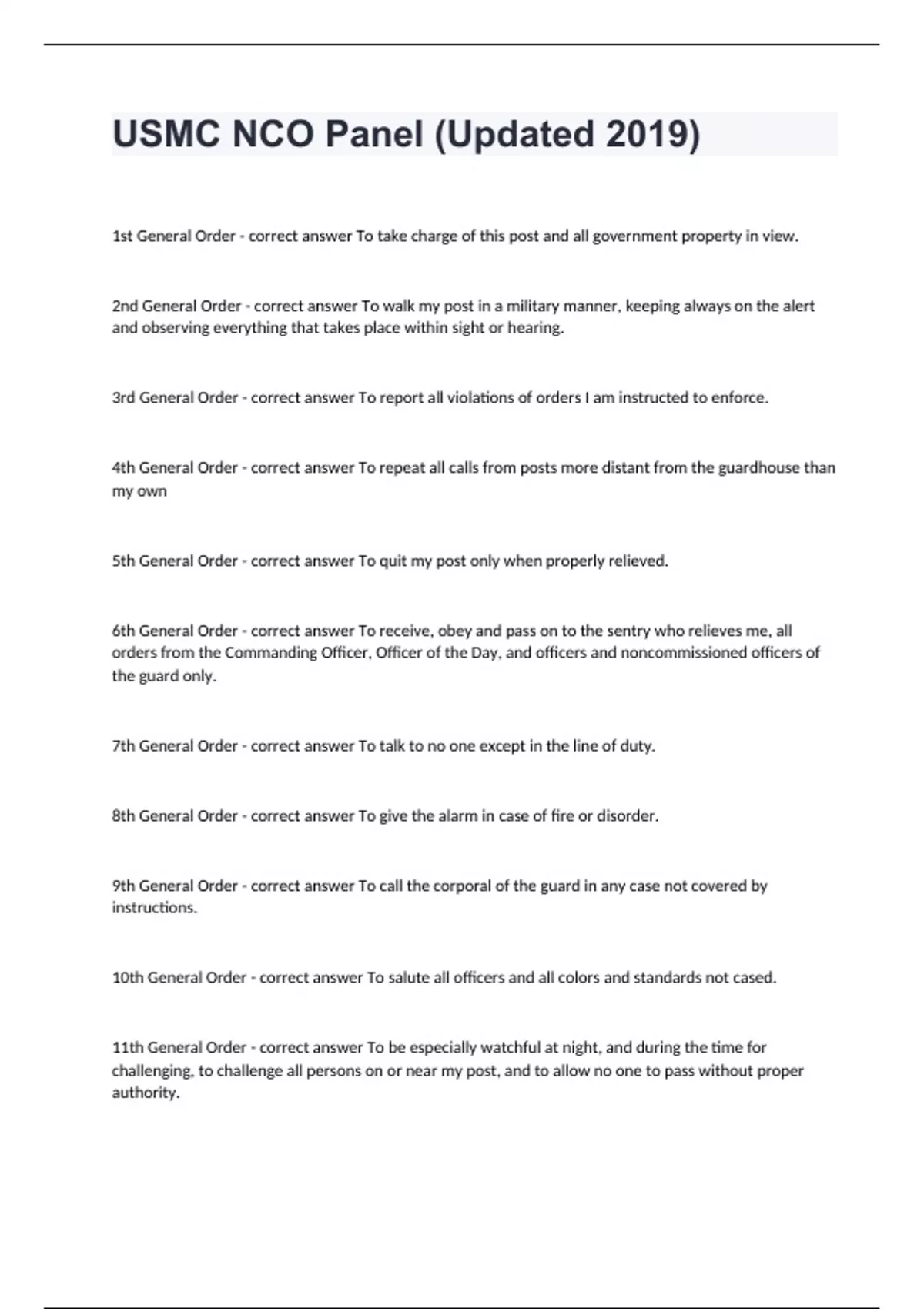 USMC NCO Panel (Updated 2019)

1st General Order - correct answer To take charge of this post and all government property in view.

2nd General Order - correct answer To walk my post in a military manner, keeping always on the alert and observing everything that takes place within sight or hearing.

3rd General Order - correct answer To report all violations of orders I am instructed to enforce.

4th General Order - correct answer To repeat all calls from posts more distant from the guardhouse than my own

5th General Order - correct answer To quit my post only when properly relieved.

6th General Order - correct answer To receive, obey and pass on to the sentry who relieves me, all orders from the Commanding Officer, Officer of the Day, and officers and noncommissioned officers of the guard only.

7th General Order - correct answer To talk to no one except in the line of duty.

8th General Order - correct answer To give the alarm in case of fire or disorder.

9th General Order - correct answer To call the corporal of the guard in any case not covered by instructions.

10th General Order - correct answer To salute all officers and all colors and standards not cased.

11th General Order - correct answer To be especially watchful at night, and during the time for challenging, to challenge all persons on or near my post, and to allow no one to pass without proper authority.